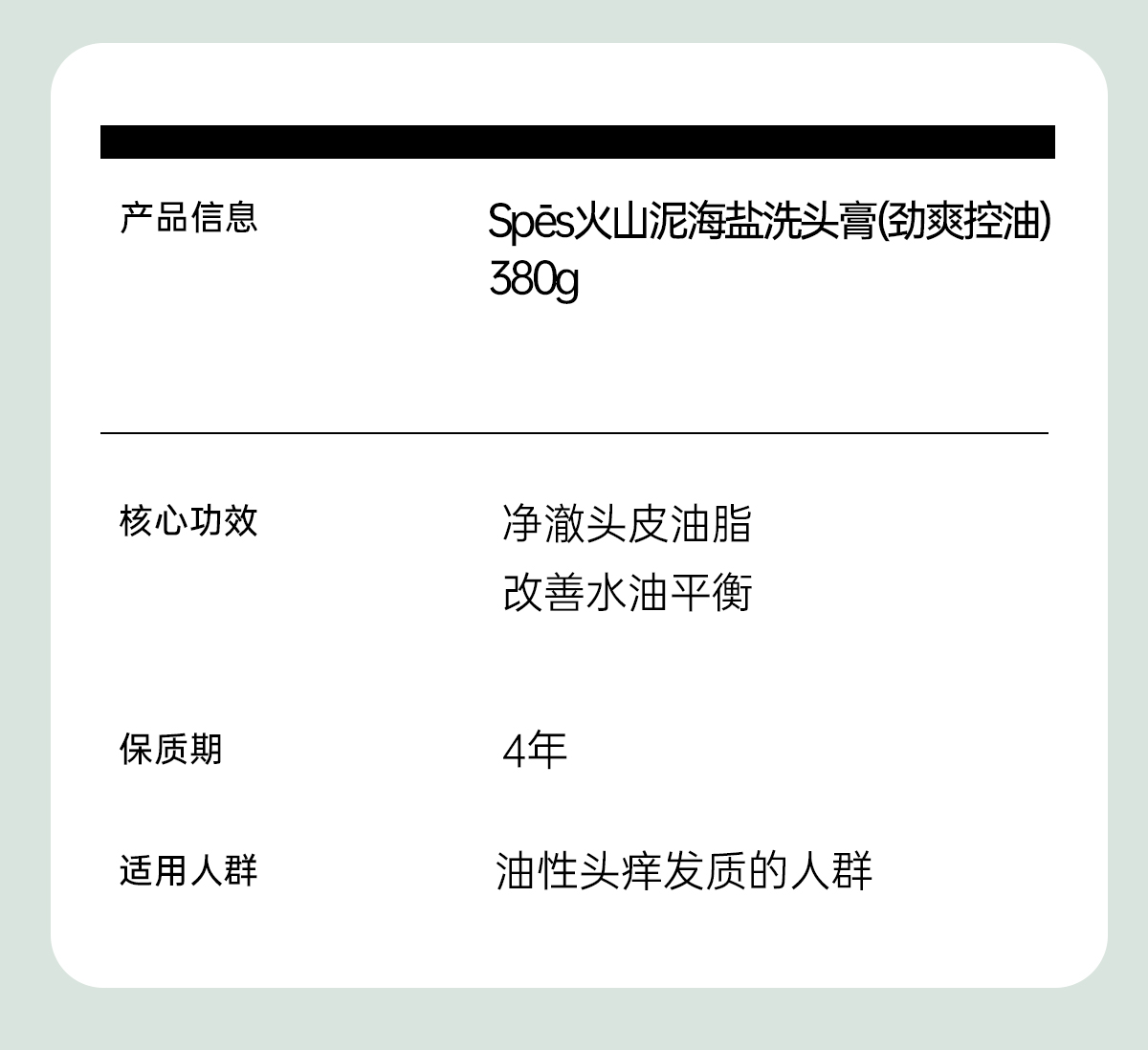 产品信息

Spēs火山泥海盐洗头膏(劲爽控油)380g

核心功效

净澈头皮油脂
改善水油平衡

保质期

4年

适用人群

油性头痒发质的人群